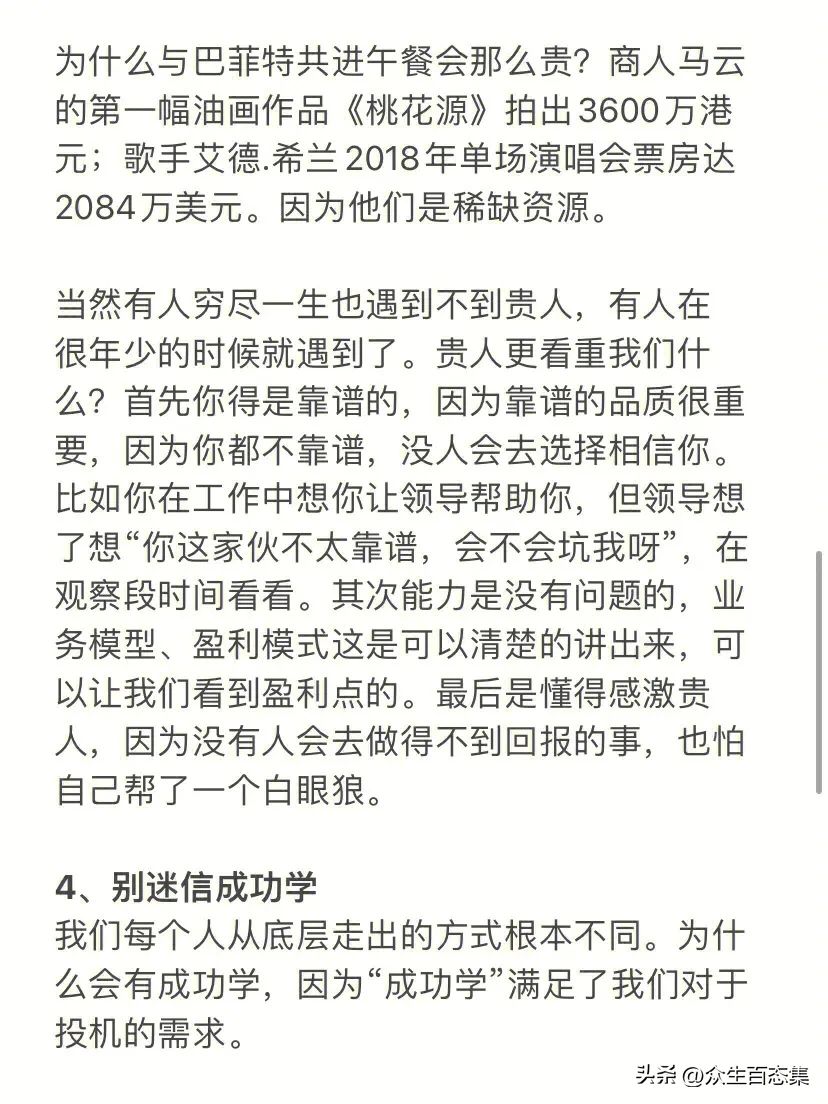 为什么与巴菲特共进午餐会那么贵？商人马云的第一幅油画作品《桃花源》拍出3600万港元；歌手艾德.希兰2018年单场演唱会票房达2084万美元。因为他们是稀缺资源。

当然有人穷尽一生也遇到不到贵人，有人在很年少的时候就遇到了。贵人更看重我们什么？首先你得是靠谱的，因为靠谱的品质很重要，因为你都不靠谱，没人会去选择相信你。比如你在工作中想你让领导帮助你，但领导想了想“你这家伙不太靠谱，会不会坑我呀”，在观察段时间看看。其次能力是没有问题的，业务模型、盈利模式这是可以清楚的讲出来，可以让我们看到盈利点的。最后是懂得感激贵人，因为没有人会去做得不到回报的事，也怕自己帮了一个白眼狼。

4、别迷信成功学
我们每个人从底层走出的方式根本不同。为什么会有成功学，因为“成功学”满足了我们对于投机的需求。

头条 @众生百态集